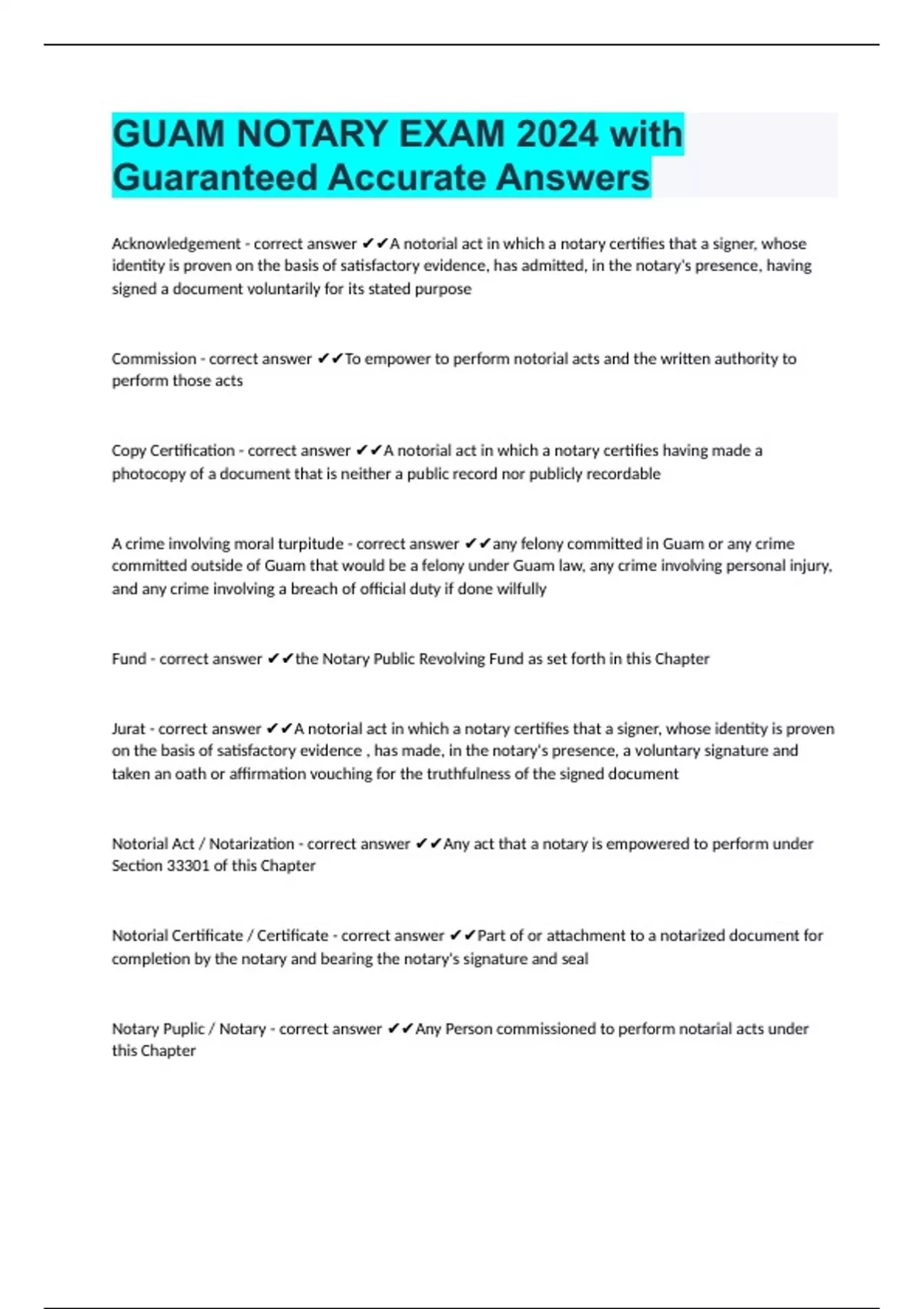 GUAM NOTARY EXAM 2024 with Guaranteed Accurate Answers

Acknowledgement - correct answer ✔✔A notorial act in which a notary certifies that a signer, whose identity is proven on the basis of satisfactory evidence, has admitted, in the notary's presence, having signed a document voluntarily for its stated purpose

Commission - correct answer ✔✔To empower to perform notorial acts and the written authority to perform those acts

Copy Certification - correct answer ✔✔A notorial act in which a notary certifies having made a photocopy of a document that is neither a public record nor publicly recordable

A crime involving moral turpitude - correct answer ✔✔any felony committed in Guam or any crime committed outside of Guam that would be a felony under Guam law, any crime involving personal injury, and any crime involving a breach of official duty if done wilfully

Fund - correct answer ✔✔the Notary Public Revolving Fund as set forth in this Chapter

Jurat - correct answer ✔✔A notorial act in which a notary certifies that a signer, whose identity is proven on the basis of satisfactory evidence , has made, in the notary's presence, a voluntary signature and taken an oath or affirmation vouching for the truthfulness of the signed document

Notorial Act / Notarization - correct answer ✔✔Any act that a notary is empowered to perform under Section 33301 of this Chapter

Notorial Certificate / Certificate - correct answer ✔✔Part of or attachment to a notarized document for completion by the notary and bearing the notary's signature and seal

Notary Puplic / Notary - correct answer ✔✔Any Person commissioned to perform notarial acts under this Chapter